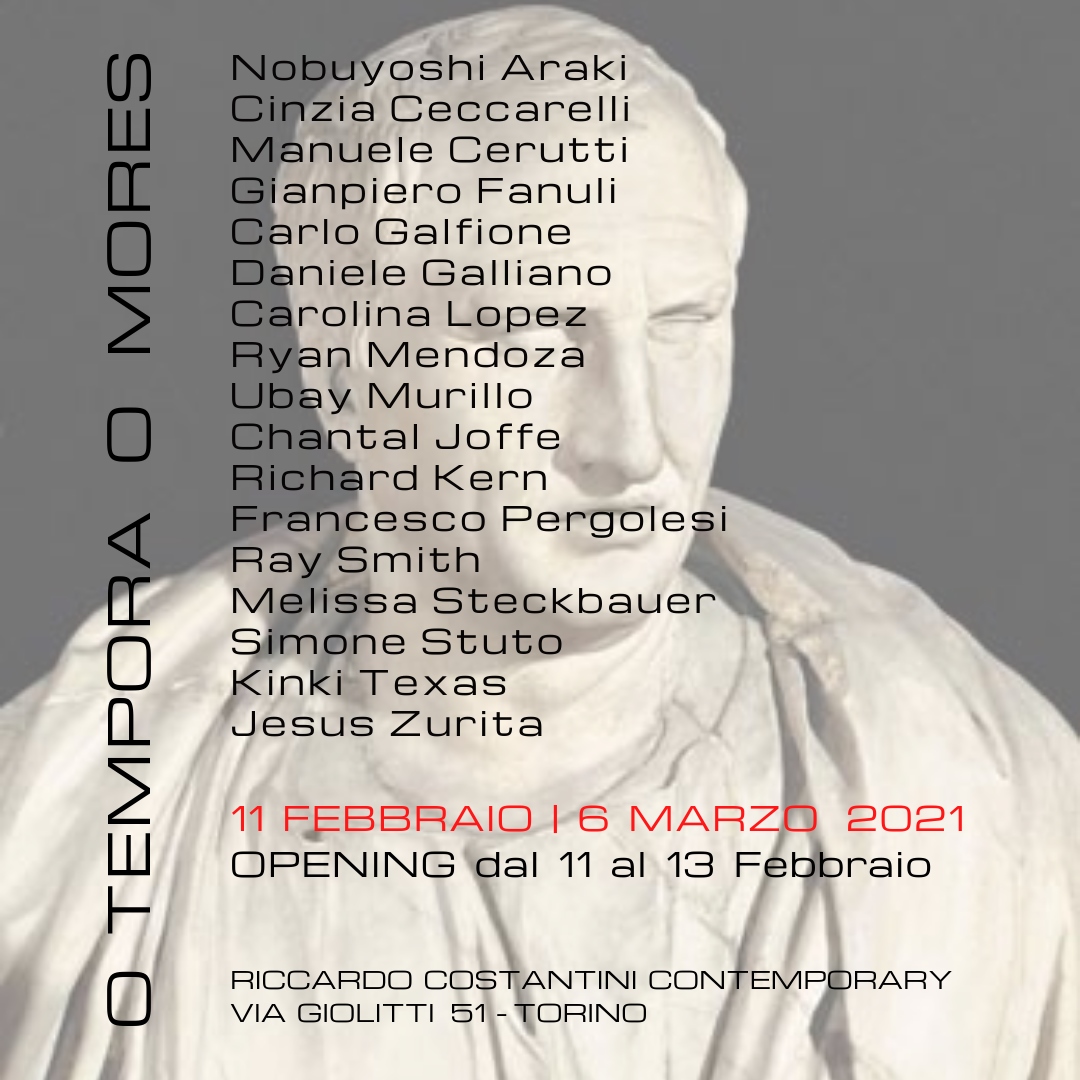 O TEMPORA O MORES

Nobuyoshi Araki
Cinzia Ceccarelli
Manuele Cerutti
Gianpiero Fanuli
Carlo Galfione
Daniele Galliano
Carolina Lopez
Ryan Mendoza
Ubay Murillo
Chantal Joffe
Richard Kern
Francesco Pergolesi
Ray Smith
Melissa Steckbauer
Simone Stuto
Kinki Texas
Jesus Zurita

11 FEBBRAIO | 6 MARZO 2021
OPENING dal 11 al 13 Febbraio

RICCARDO COSTANTINI CONTEMPORARY
VIA GIOLITTI 51 - TORINO